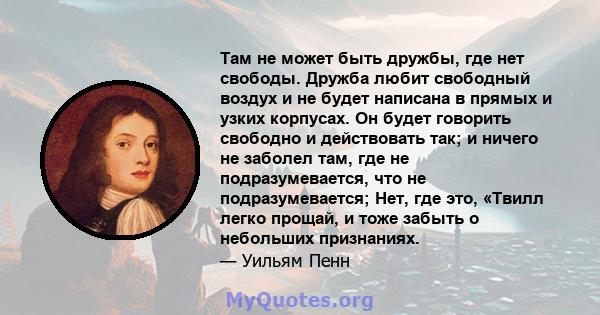 Там не может быть дружбы, где нет свободы. Дружба любит свободный воздух и не будет написана в прямых и узких корпусах. Он будет говорить свободно и действовать так; и ничего не заболел там, где не подразумевается, что не подразумевается; Нет, где это, «Твилл легко прощай, и тоже забыть о небольших признаниях.
— Уильям Пенн

MyQuotes.org